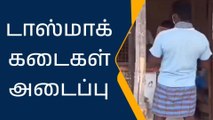 டாஸ்மாக்
கடைகள்
அடைப்பு